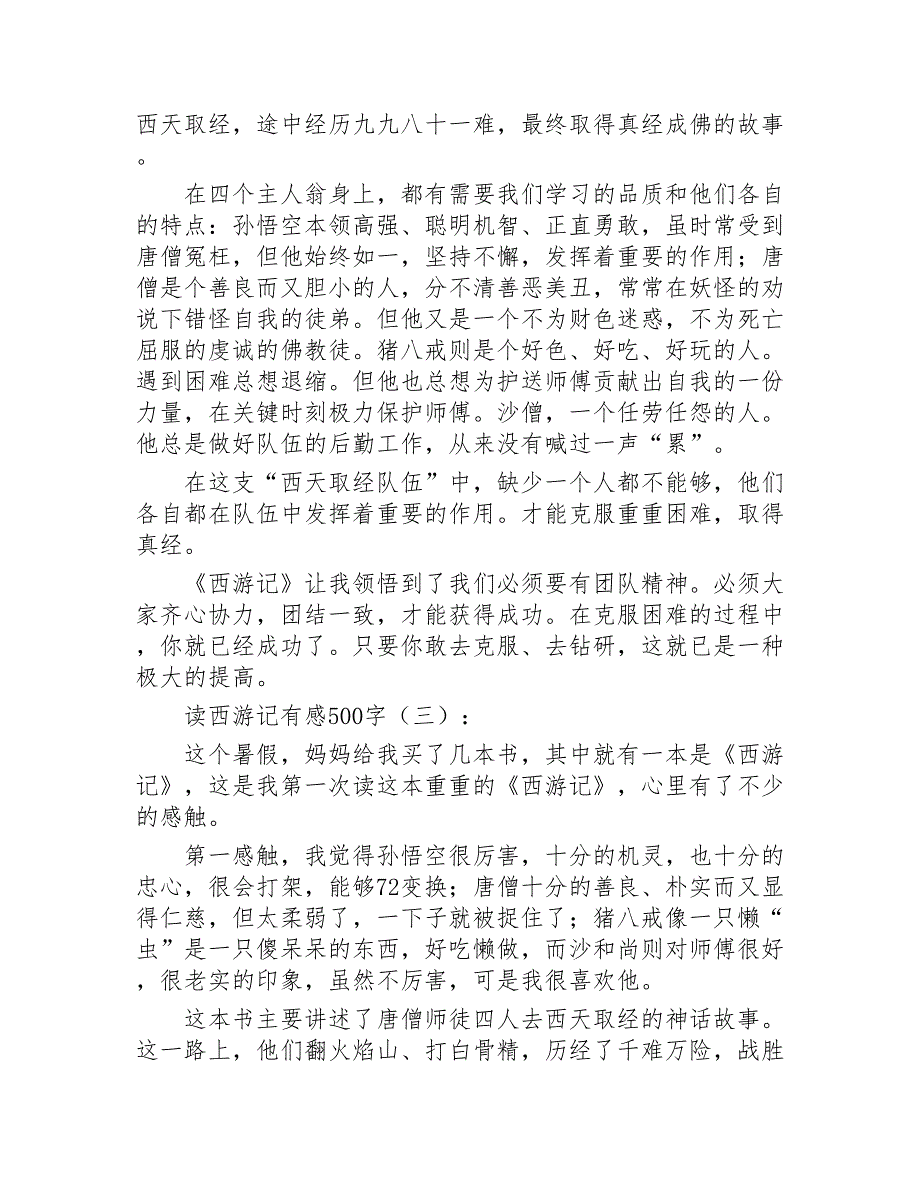 西天取经，途中经历九九八十一难，最终取得真经成佛的故事。

在四个主人翁身上，都有需要我们学习的品质和他们各自的特点：孙悟空本领高强、聪明机智、正直勇敢，虽时常受到唐僧冤枉，但他始终如一，坚持不懈，发挥着重要的作用；唐僧是个善良而又胆小的人，分不清善恶美丑，常常在妖怪的劝说下错怪自我的徒弟。但他又是一个不为财色迷惑，不为死亡屈服的虔诚的佛教徒。猪八戒则是个好色、好吃、好玩的人。遇到困难总想退缩。但他也总想为护送师傅贡献出自我的一份力量，在关键时刻极力保护师傅。沙僧，一个任劳任怨的人。他总是做好队伍的后勤工作，从来没有喊过一声“累”。

在这支“西天取经队伍”中，缺少一个人都不能够，他们各自都在队伍中发挥着重要的作用。才能克服重重困难，取得真经。

《西游记》让我领悟到了我们必须要有团队精神。必须大家齐心协力，团结一致，才能获得成功。在克服困难的过程中，你就已经成功了。只要你敢去克服、去钻研，这就已是一种极大的提高。

读西游记有感500字（三）：

这个暑假，妈妈给我买了几本书，其中就有一本是《西游记》，这是我第一次读这本重重的《西游记》，心里有了不少的感触。

第一感触，我觉得孙悟空很厉害，十分的机灵，也十分的忠心，很会打架，能够72变换；唐僧十分的善良、朴实而又显得仁慈，但太柔弱了，一下子就被捉住了；猪八戒像一只懒“虫”是一只傻呆呆的东西，好吃懒做，而沙和尚则对师傅很好，很老实的印象，虽然不厉害，可是我很喜欢他。

这本书主要讲述了唐僧师徒四人去西天取经的神话故事。这一路上，他们翻火焰山、打白骨精，历经了千难万险，战胜